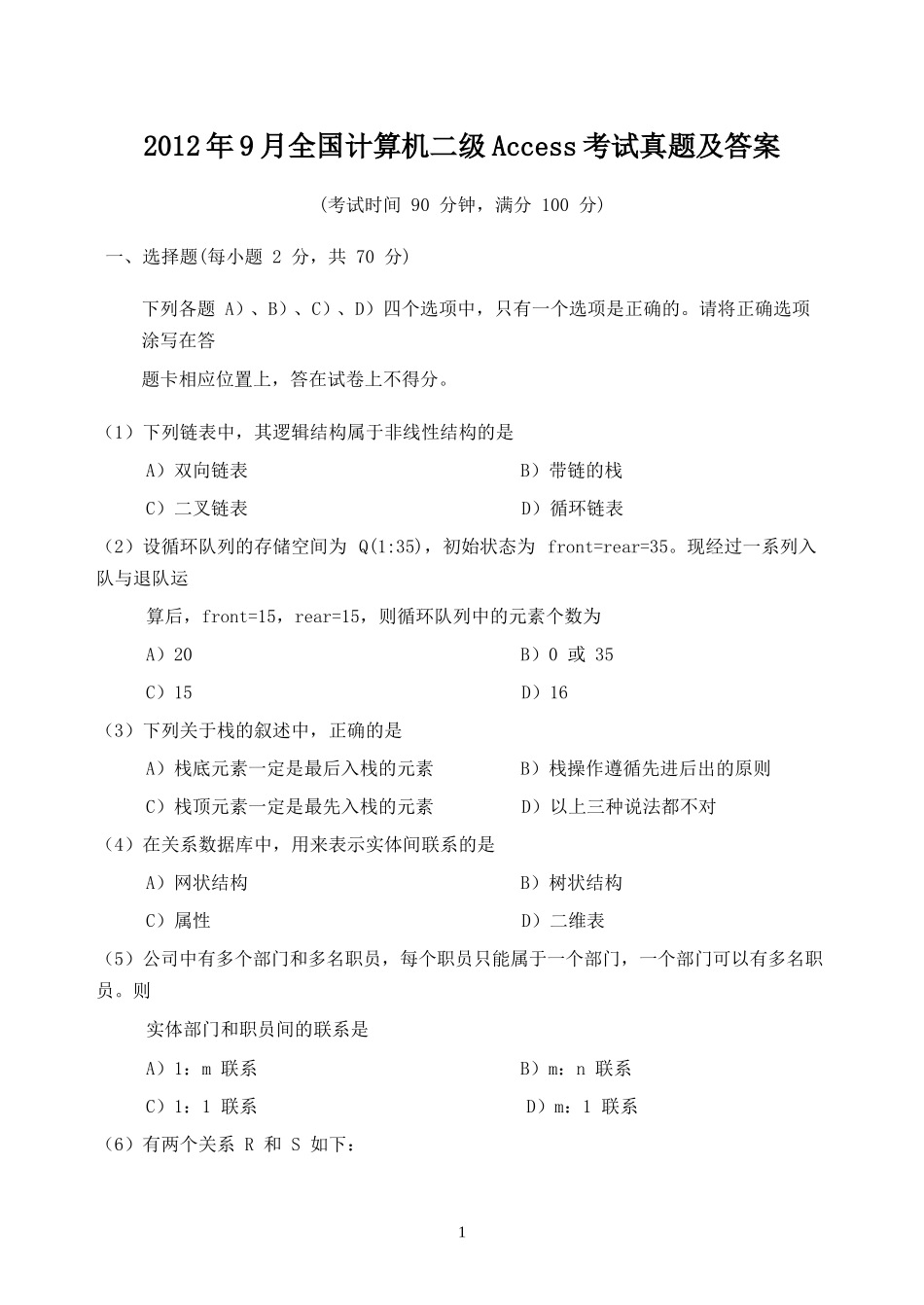 2012年9月全国计算机二级Access考试真题及答案

(考试时间 90 分钟，满分 100 分)

一、选择题(每小题 2 分，共 70 分)

下列各题 A）、B）、C）、D）四个选项中，只有一个选项是正确的。请将正确选项涂写在答

题卡相应位置上，答在试卷上不得分。

（1）下列链表中，其逻辑结构属于非线性结构的是

A）双向链表

B）带链的栈

C）二叉链表

D）循环链表

（2）设循环队列的存储空间为 Q(1:35)，初始状态为 front=rear=35。现经过一系列入队与退队运

算后，front=15，rear=15，则循环队列中的元素个数为

A）20

B）0 或 35

C）15

D）16

（3）下列关于栈的叙述中，正确的是

A）栈底元素一定是最后入栈的元素

B）栈操作遵循先进后出的原则

C）栈顶元素一定是最先入栈的元素

D）以上三种说法都不对

（4）在关系数据库中，用来表示实体间联系的是

A）网状结构

B）树状结构

C）属性

D）二维表

（5）公司中有多个部门和多名职员，每个职员只能属于一个部门，一个部门可以有多名职员。则

实体部门和职员间的联系是

A）1：m 联系

B）m：n 联系

C）1：1 联系

D）m：1 联系

（6）有两个关系 R 和 S 如下：

1